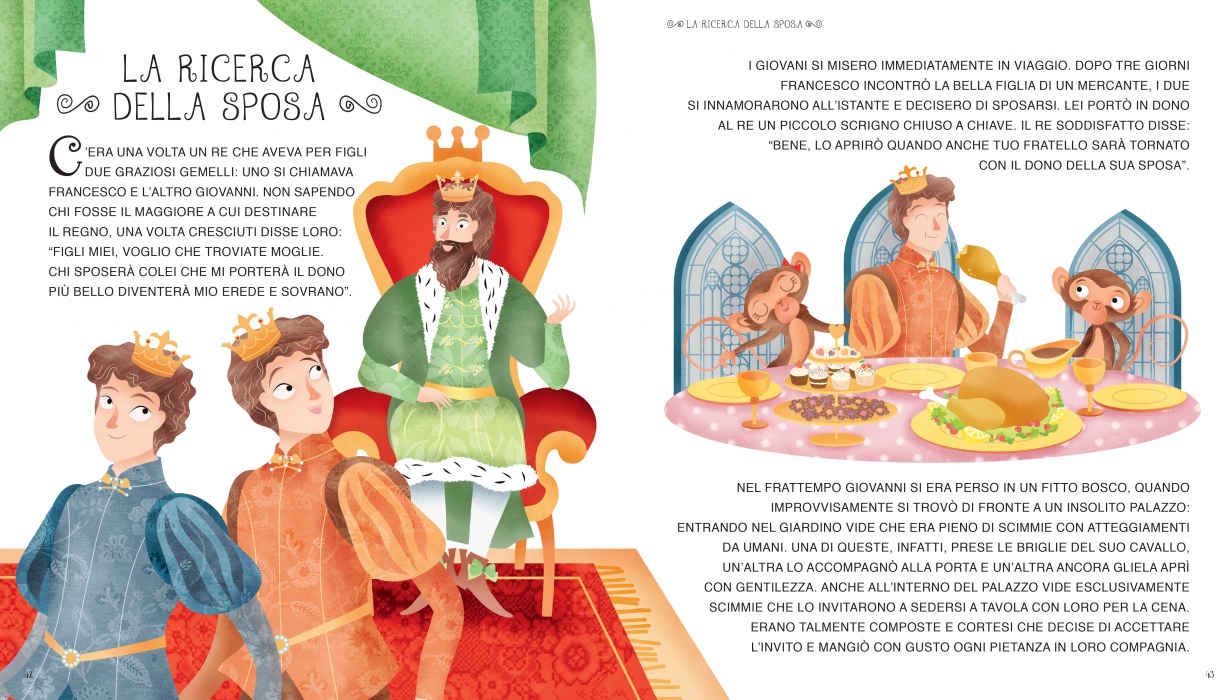 LA RICERCA DELLA SPOSA

C'ERA UNA VOLTA UN RE CHE AVEVA PER FIGLI DUE GRAZIOSI GEMELLI: UNO SI CHIAMAVA FRANCESCO E L'ALTRO GIOVANNI. NON SAPENDO CHI FOSSE IL MAGGIORE A CUI DESTINARE IL REGNO, UNA VOLTA CRESCIUTI DISSE LORO: "FIGLI MIEI, VOGLIO CHE TROVIATE MOGLIE. CHI SPOSERÀ COLEI CHE MI PORTERÀ IL DONO PIÙ BELLO DIVENTERÀ MIO EREDE E SOVRANO".

42

LA RICERCA DELLA SPOSA

I GIOVANI SI MISERO IMMEDIATAMENTE IN VIAGGIO. DOPO TRE GIORNI FRANCESCO INCONTRÒ LA BELLA FIGLIA DI UN MERCANTE, I DUE SI INNAMORARONO ALL'ISTANTE E DECISERO DI SPOSARSI. LEI PORTÒ IN DONO AL RE UN PICCOLO SCRIGNO CHIUSO A CHIAVE. IL RE SODDISFATTO DISSE: "BENE, LO APRIRÒ QUANDO ANCHE TUO FRATELLO SARÀ TORNATO CON IL DONO DELLA SUA SPOSA".

NEL FRATTEMPO GIOVANNI SI ERA PERSO IN UN FITTO BOSCO, QUANDO IMPROVVISAMENTE SI TROVÒ DI FRONTE A UN INSOLITO PALAZZO: ENTRANDO NEL GIARDINO VIDE CHE ERA PIENO DI SCIMMIE CON ATTEGGIAMENTI DA UMANI. UNA DI QUESTE, INFATTI, PRESE LE BRIGLIE DEL SUO CAVALLO, UN'ALTRA LO ACCOMPAGNÒ ALLA PORTA E UN'ALTRA ANCORA GLIELA APRÌ CON GENTILEZZA. ANCHE ALL'INTERNO DEL PALAZZO VIDE ESCLUSIVAMENTE SCIMMIE CHE LO INVITARONO A SEDERSI A TAVOLA CON LORO PER LA CENA. ERANO TALMENTE COMPOSTE E CORTESI CHE DECISE DI ACCETTARE L'INVITO E MANGIÒ CON GUSTO OGNI PIETANZA IN LORO COMPAGNIA.

43